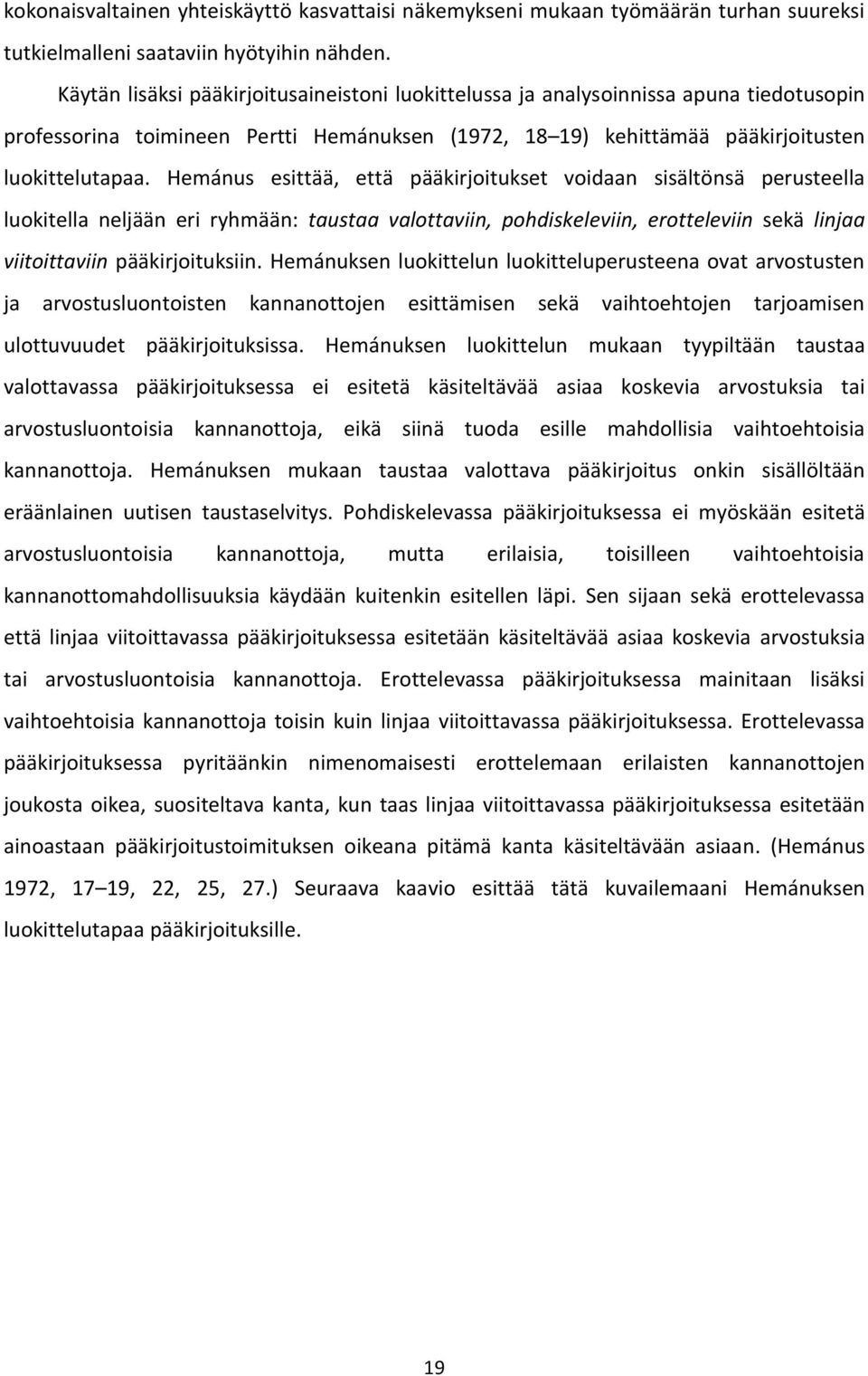 kokonaisvaltainen yhteiskäyttö kasvattaisi näkemykseni mukaan työmäärän turhan suureksi tutkielmalleni saataviin hyötyihin nähden.

Käytän lisäksi pääkirjoitusaineistoni luokittelussa ja analysoinnissa apuna tiedotusopin professorina toimineen Pertti Hemánuksen (1972, 18 19) kehittämää pääkirjoitusten luokittelutapaa. Hemánus esittää, että pääkirjoitukset voidaan sisältönsä perusteella luokitella neljään eri ryhmään: taustaa valottaviin, pohdiskeleviin, erotteleviin sekä linjaa viitoittaviin pääkirjoituksiin. Hemánuksen luokittelun luokitteluperusteena ovat arvostusten ja arvostusluontoisten kannanottojen esittämisen sekä vaihtoehtojen tarjoamisen ulottuvuudet pääkirjoituksissa. Hemánuksen luokittelun mukaan tyypiltään taustaa valottavassa pääkirjoituksessa ei esitetä käsiteltävää asiaa koskevia arvostuksia tai arvostusluontoisia kannanottoja, eikä siinä tuoda esille mahdollisia vaihtoehtoisia kannanottoja. Hemánuksen mukaan taustaa valottava pääkirjoitus onkin sisällöltään eräänlainen uutisen taustaselvitys. Pohdiskelevassa pääkirjoituksessa ei myöskään esitetä arvostusluontoisia kannanottoja, mutta erilaisia, toisilleen vaihtoehtoisia kannanottomahdollisuuksia käydään kuitenkin esitellen läpi. Sen sijaan sekä erottelevassa että linjaa viitoittavassa pääkirjoituksessa esitetään käsiteltävää asiaa koskevia arvostuksia tai arvostusluontoisia kannanottoja. Erottelevassa pääkirjoituksessa mainitaan lisäksi vaihtoehtoisia kannanottoja toisin kuin linjaa viitoittavassa pääkirjoituksessa. Erottelevassa pääkirjoituksessa pyritäänkin nimenomaisesti erottelemaan erilaisten kannanottojen joukosta oikea, suositeltava kanta, kun taas linjaa viitoittavassa pääkirjoituksessa esitetään ainoastaan pääkirjoitustoimituksen oikeana pitämä kanta käsiteltävään asiaan. (Hemánus 1972, 17 19, 22, 25, 27.) Seuraava kaavio esittää tätä kuvailemaani Hemánuksen luokittelutapaa pääkirjoituksille.

19